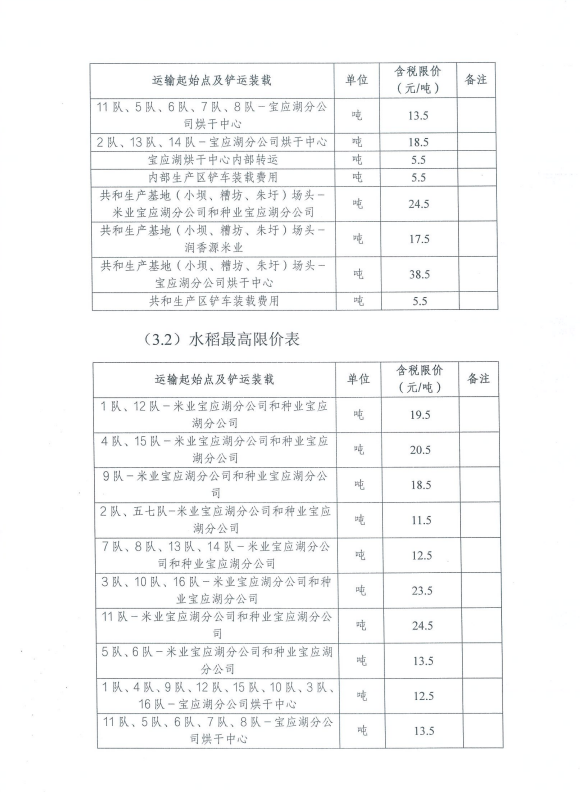 | 运输起始点及铲运装载 | 单位 | 含税限价（元/吨） | 备注 |
|---|---|---|---|
| 11队、5队、6队、7队、8队－宝应湖分公司烘干中心 | 吨 | 13.5 | |
| 2队、13队、14队－宝应湖分公司烘干中心 | 吨 | 18.5 | |
| 宝应湖烘干中心内部转运 | 吨 | 5.5 | |
| 内部生产区铲车装载费用 | 吨 | 5.5 | |
| 共和生产基地（小坝、糟坊、朱圩）场头－米业宝应湖分公司和种业宝应湖分公司 | 吨 | 24.5 | |
| 共和生产基地（小坝、糟坊、朱圩）场头－润香源米业 | 吨 | 17.5 | |
| 共和生产基地（小坝、糟坊、朱圩）场头－宝应湖分公司烘干中心 | 吨 | 38.5 | |
| 共和生产区铲车装载费用 | 吨 | 5.5 | |

（3.2）水稻最高限价表

| 运输起始点及铲运装载 | 单位 | 含税限价（元/吨） | 备注 |
|---|---|---|---|
| 1队、12队－米业宝应湖分公司和种业宝应湖分公司 | 吨 | 19.5 | |
| 4队、15队－米业宝应湖分公司和种业宝应湖分公司 | 吨 | 20.5 | |
| 9队－米业宝应湖分公司和种业宝应湖分公司 | 吨 | 18.5 | |
| 2队、五七队－米业宝应湖分公司和种业宝应湖分公司 | 吨 | 11.5 | |
| 7队、8队、13队、14队－米业宝应湖分公司和种业宝应湖分公司 | 吨 | 12.5 | |
| 3队、10队、16队－米业宝应湖分公司和种业宝应湖分公司 | 吨 | 23.5 | |
| 11队－米业宝应湖分公司和种业宝应湖分公司 | 吨 | 24.5 | |
| 5队、6队－米业宝应湖分公司和种业宝应湖分公司 | 吨 | 13.5 | |
| 1队、4队、9队、12队、15队、10队、3队、16队－宝应湖分公司烘干中心 | 吨 | 12.5 | |
| 11队、5队、6队、7队、8队－宝应湖分公司烘干中心 | 吨 | 13.5 | |